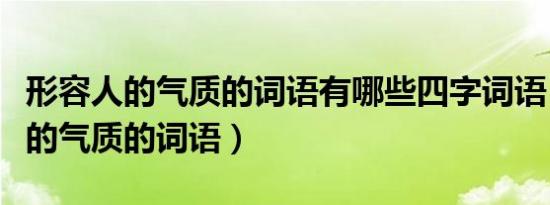 形容人的气质的词语有哪些四字词语
的气质的词语）